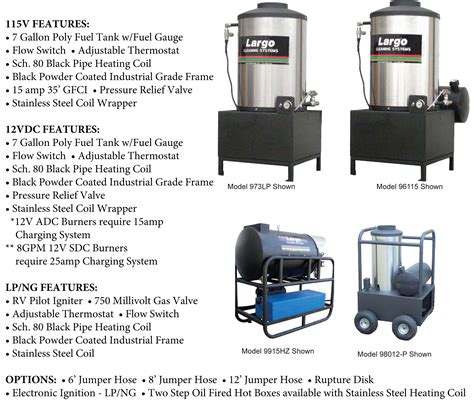 115V FEATURES:
• 7 Gallon Poly Fuel Tank w/Fuel Gauge
• Flow Switch • Adjustable Thermostat
• Sch. 80 Black Pipe Heating Coil
• Black Powder Coated Industrial Grade Frame
• 15 amp 35' GFCI • Pressure Relief Valve
• Stainless Steel Coil Wrapper

12VDC FEATURES:
• 7 Gallon Poly Fuel Tank w/Fuel Gauge
• Flow Switch • Adjustable Thermostat
• Sch. 80 Black Pipe Heating Coil
• Black Powder Coated Industrial Grade Frame
• Pressure Relief Valve
• Stainless Steel Coil Wrapper
*12V ADC Burners require 15amp Charging System
** 8GPM 12V SDC Burners require 25amp Charging System

LP/NG FEATURES:
• RV Pilot Igniter • 750 Millivolt Gas Valve
• Adjustable Thermostat • Flow Switch
• Sch. 80 Black Pipe Heating Coil
• Black Powder Coated Industrial Frame
• Stainless Steel Coil

Largo CLEANING SYSTEMS

Largo CLEANING SYSTEMS

Model 973LP Shown

Model 96115 Shown

Largo

Model 9915HZ Shown

Model 98012-P Shown

OPTIONS: • 6' Jumper Hose • 8' Jumper Hose • 12' Jumper Hose • Rupture Disk
• Electronic Ignition - LP/NG • Two Step Oil Fired Hot Boxes available with Stainless Steel Heating Coil